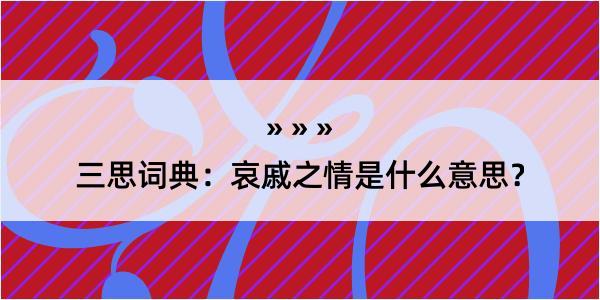 » » »

三思词典：哀戚之情是什么意思？